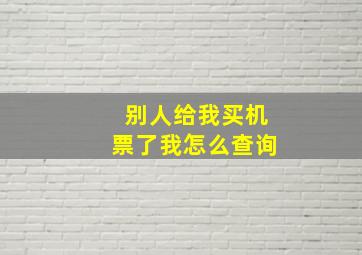 别人给我买机票了我怎么查询